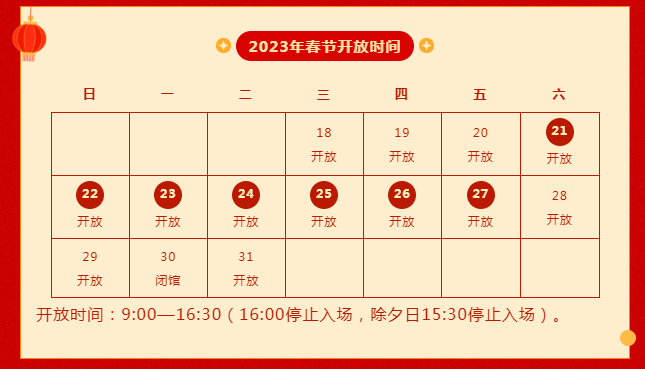 2023年春节开放时间

| 日 | 一 | 二 | 三 | 四 | 五 | 六 |
|---|---|---|---|---|---|---|
| | | | 18 开放 | 19 开放 | 20 开放 | 21 开放 |
| 22 开放 | 23 开放 | 24 开放 | 25 开放 | 26 开放 | 27 开放 | 28 开放 |
| 29 开放 | 30 闭馆 | 31 开放 | | | | |

开放时间：9:00—16:30（16:00停止入场，除夕日15:30停止入场）。